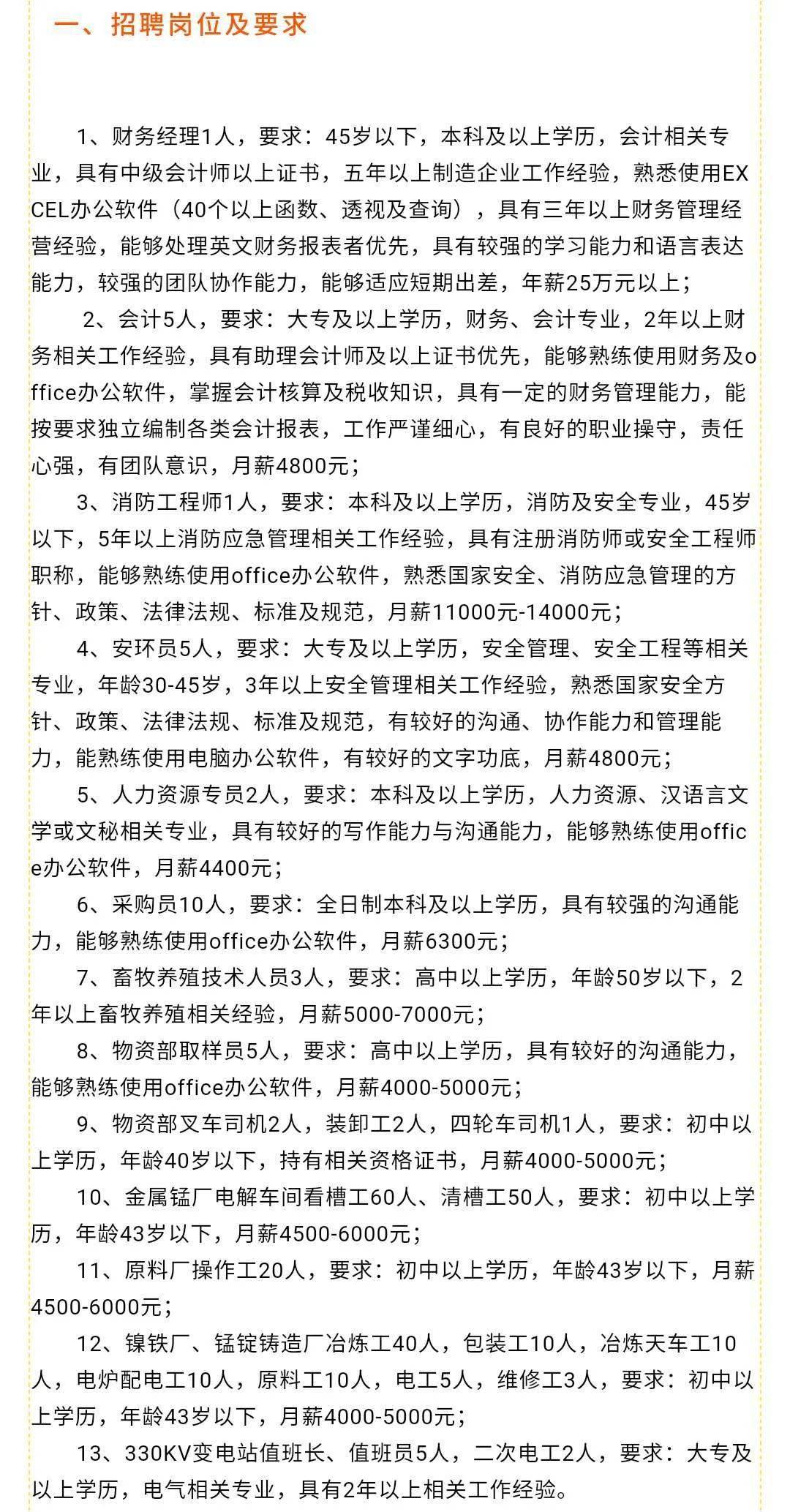 一、招聘岗位及要求

1、财务经理1人，要求：45岁以下，本科及以上学历，会计相关专业，具有中级会计师以上证书，五年以上制造企业工作经验，熟悉使用EXCEL办公软件（40个以上函数、透视及查询），具有三年以上财务管理经营经验，能够处理英文财务报表者优先，具有较强的学习能力和语言表达能力，较强的团队协作能力，能够适应短期出差，年薪25万元以上；

2、会计5人，要求：大专及以上学历，财务、会计专业，2年以上财务相关工作经验，具有助理会计师及以上证书优先，能够熟练使用财务及office办公软件，掌握会计核算及税收知识，具有一定的财务管理能力，能按要求独立编制各类会计报表，工作严谨细心，有良好的职业操守，责任心强，有团队意识，月薪4800元；

3、消防工程师1人，要求：本科及以上学历，消防及安全专业，45岁以下，5年以上消防应急管理相关工作经验，具有注册消防师或安全工程师职称，能够熟练使用office办公软件，熟悉国家安全、消防应急管理的方针、政策、法律法规、标准及规范，月薪11000元-14000元；

4、安环员5人，要求：大专及以上学历，安全管理、安全工程等相关专业，年龄30-45岁，3年以上安全管理相关工作经验，熟悉国家安全方针、政策、法律法规、标准及规范，有较好的沟通、协作能力和管理能力，能熟练使用电脑办公软件，有较好的文字功底，月薪4800元；

5、人力资源专员2人，要求：本科及以上学历，人力资源、汉语言文学或文秘相关专业，具有较好的写作能力与沟通能力，能够熟练使用office办公软件，月薪4400元；

6、采购员10人，要求：全日制本科及以上学历，具有较强的沟通能力，能够熟练使用office办公软件，月薪6300元；

7、畜牧养殖技术人员3人，要求：高中以上学历，年龄50岁以下，2年以上畜牧养殖相关经验，月薪5000-7000元；

8、物资部取样员5人，要求：高中以上学历，具有较好的沟通能力，能够熟练使用office办公软件，月薪4000-5000元；

9、物资部叉车司机2人，装卸工2人，四轮车司机1人，要求：初中以上学历，年龄40岁以下，持有相关资格证书，月薪4000-5000元；

10、金属锰厂电解车间看槽工60人、清槽工50人，要求：初中以上学历，年龄43岁以下，月薪4500-6000元；

11、原料厂操作工20人，要求：初中以上学历，年龄43岁以下，月薪4500-6000元；

12、镍铁厂、锰锭铸造厂冶炼工40人，包装工10人，冶炼天车工10人，电炉配电工10人，原料工10人，电工5人，维修工3人，要求：初中以上学历，年龄43岁以下，月薪4000-5000元；

13、330KV变电站值班长、值班员5人，二次电工2人，要求：大专及以上学历，电气相关专业，具有2年以上相关工作经验。